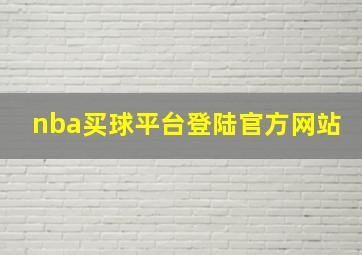 nba买球平台登陆官方网站